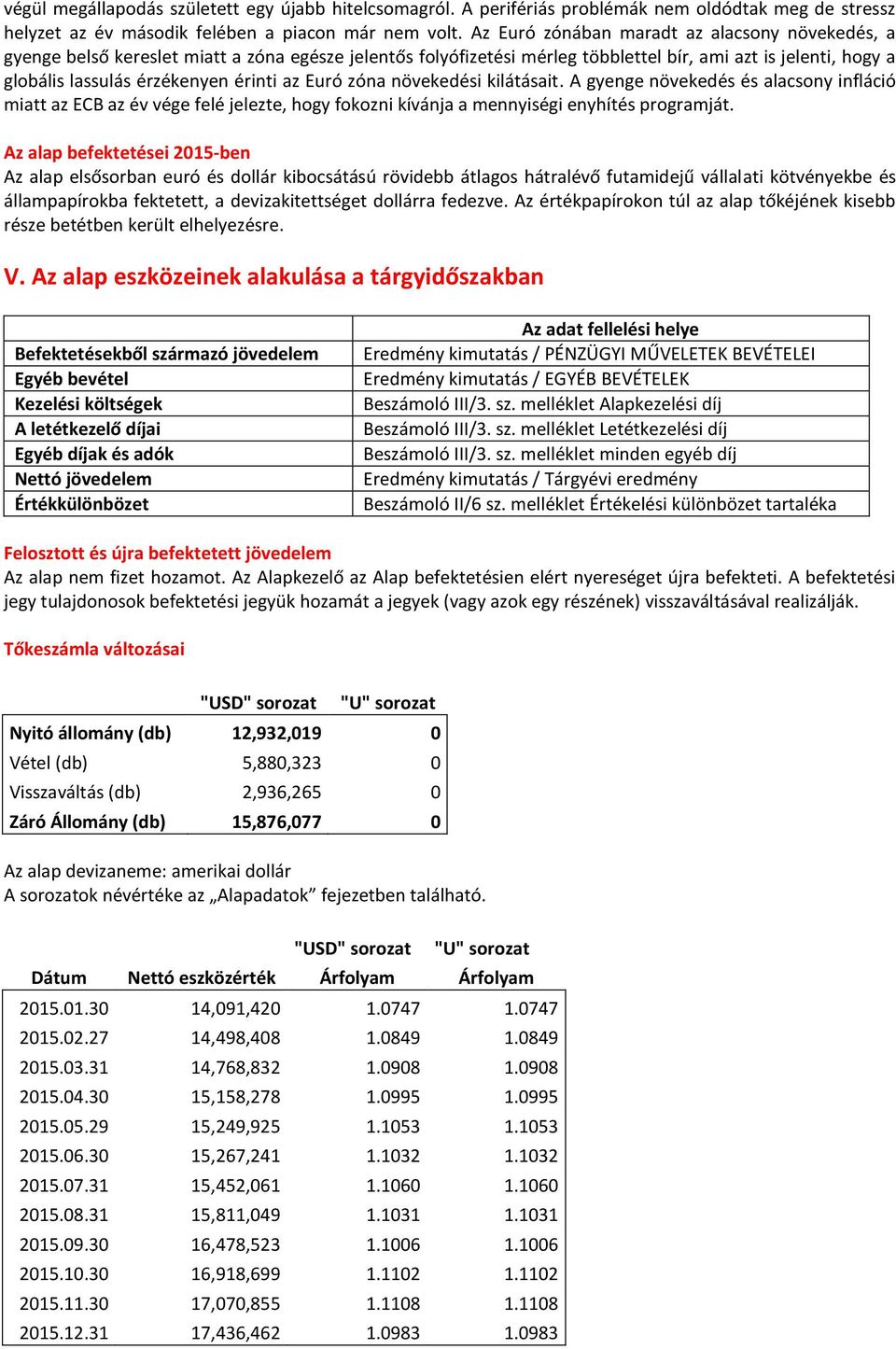 végül megállapodás született egy újabb hitelcsomagról. A perifériás problémák nem oldódtak meg de stressz helyzet az év második felében a piacon már nem volt. Az Euró zónában maradt az alacsony növekedés, a gyenge belső kereslet miatt a zóna egésze jelentős folyófizetési mérleg többlettel bír, ami azt is jelenti, hogy a globális lassulás érzékenyen érinti az Euró zóna növekedési kilátásait. A gyenge növekedés és alacsony infláció miatt az ECB az év vége felé jelezte, hogy fokozni kívánja a mennyiségi enyhítés programját.

Az alap befektetései 2015-ben
Az alap elsősorban euró és dollár kibocsátású rövidebb átlagos hátralévő futamidejű vállalati kötvényekbe és állampapírokba fektetett, a devizakitettséget dollárra fedezve. Az értékpapírokon túl az alap tőkéjének kisebb része betétben került elhelyezésre.

V. Az alap eszközeinek alakulása a tárgyidőszakban

| | Az adat fellelési helye |
|---|---|
| Befektetésekből származó jövedelem | Eredmény kimutatás / PÉNZÜGYI MŰVELETEK BEVÉTELEI |
| Egyéb bevétel | Eredmény kimutatás / EGYÉB BEVÉTELEK |
| Kezelési költségek | Beszámoló III/3. sz. melléklet Alapkezelési díj |
| A letétkezelő díjai | Beszámoló III/3. sz. melléklet Letétkezelési díj |
| Egyéb díjak és adók | Beszámoló III/3. sz. melléklet minden egyéb díj |
| Nettó jövedelem | Eredmény kimutatás / Tárgyévi eredmény |
| Értékkülönbözet | Beszámoló II/6 sz. melléklet Értékelési különbözet tartaléka |

Felosztott és újra befektetett jövedelem
Az alap nem fizet hozamot. Az Alapkezelő az Alap befektetésien elért nyereséget újra befekteti. A befektetési jegy tulajdonosok befektetési jegyük hozamát a jegyek (vagy azok egy részének) visszaváltásával realizálják.

Tőkeszámla változásai

| | "USD" sorozat | "U" sorozat |
|---|---|---|
| Nyitó állomány (db) | 12,932,019 | 0 |
| Vétel (db) | 5,880,323 | 0 |
| Visszaváltás (db) | 2,936,265 | 0 |
| Záró Állomány (db) | 15,876,077 | 0 |

Az alap devizaneme: amerikai dollár
A sorozatok névértéke az „Alapadatok” fejezetben található.

| Dátum | Nettó eszközérték | "USD" sorozat Árfolyam | "U" sorozat Árfolyam |
|---|---|---|---|
| 2015.01.30 | 14,091,420 | 1.0747 | 1.0747 |
| 2015.02.27 | 14,498,408 | 1.0849 | 1.0849 |
| 2015.03.31 | 14,768,832 | 1.0908 | 1.0908 |
| 2015.04.30 | 15,158,278 | 1.0995 | 1.0995 |
| 2015.05.29 | 15,249,925 | 1.1053 | 1.1053 |
| 2015.06.30 | 15,267,241 | 1.1032 | 1.1032 |
| 2015.07.31 | 15,452,061 | 1.1060 | 1.1060 |
| 2015.08.31 | 15,811,049 | 1.1031 | 1.1031 |
| 2015.09.30 | 16,478,523 | 1.1006 | 1.1006 |
| 2015.10.30 | 16,918,699 | 1.1102 | 1.1102 |
| 2015.11.30 | 17,070,855 | 1.1108 | 1.1108 |
| 2015.12.31 | 17,436,462 | 1.0983 | 1.0983 |